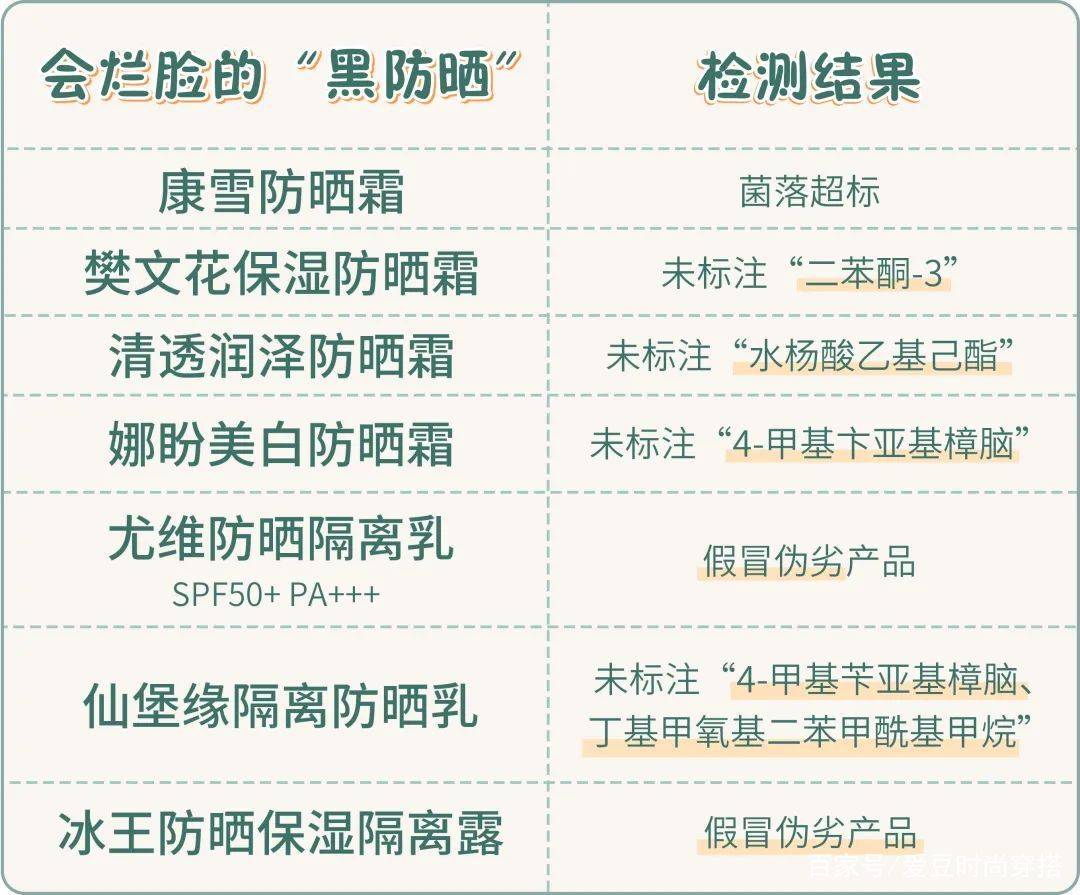 | 会烂脸的“黑防晒” | 检测结果 |
|---|---|
| 康雪防晒霜 | 菌落超标 |
| 樊文花保湿防晒霜 | 未标注“二苯酮-3” |
| 清透润泽防晒霜 | 未标注“水杨酸乙基己酯” |
| 娜盼美白防晒霜 | 未标注“4-甲基卞亚基樟脑” |
| 尤维防晒隔离乳 SPF50+ PA+++ | 假冒伪劣产品 |
| 仙堡缘隔离防晒乳 | 未标注“4-甲基苄亚基樟脑、丁基甲氧基二苯甲酰基甲烷” |
| 冰王防晒保湿隔离露 | 假冒伪劣产品 |

百家号/爱豆时尚穿搭